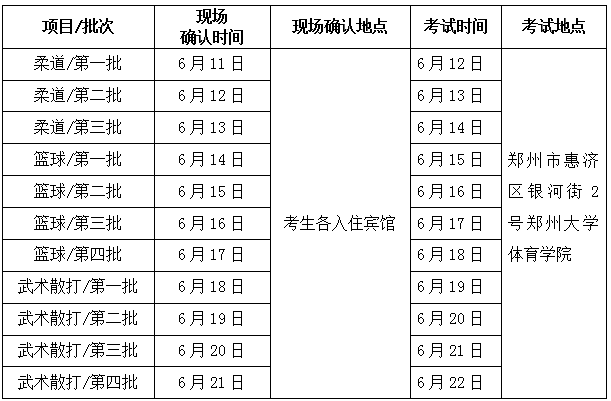 | 项目/批次 | 现场确认时间 | 现场确认地点 | 考试时间 | 考试地点 |
|---|---|---|---|---|
| 柔道/第一批 | 6月11日 | 考生各入住宾馆 | 6月12日 | 郑州市惠济区银河街2号郑州大学体育学院 |
| 柔道/第二批 | 6月12日 | | 6月13日 | |
| 柔道/第三批 | 6月13日 | | 6月14日 | |
| 篮球/第一批 | 6月14日 | | 6月15日 | |
| 篮球/第二批 | 6月15日 | | 6月16日 | |
| 篮球/第三批 | 6月16日 | | 6月17日 | |
| 篮球/第四批 | 6月17日 | | 6月18日 | |
| 武术散打/第一批 | 6月18日 | | 6月19日 | |
| 武术散打/第二批 | 6月19日 | | 6月20日 | |
| 武术散打/第三批 | 6月20日 | | 6月21日 | |
| 武术散打/第四批 | 6月21日 | | 6月22日 | |